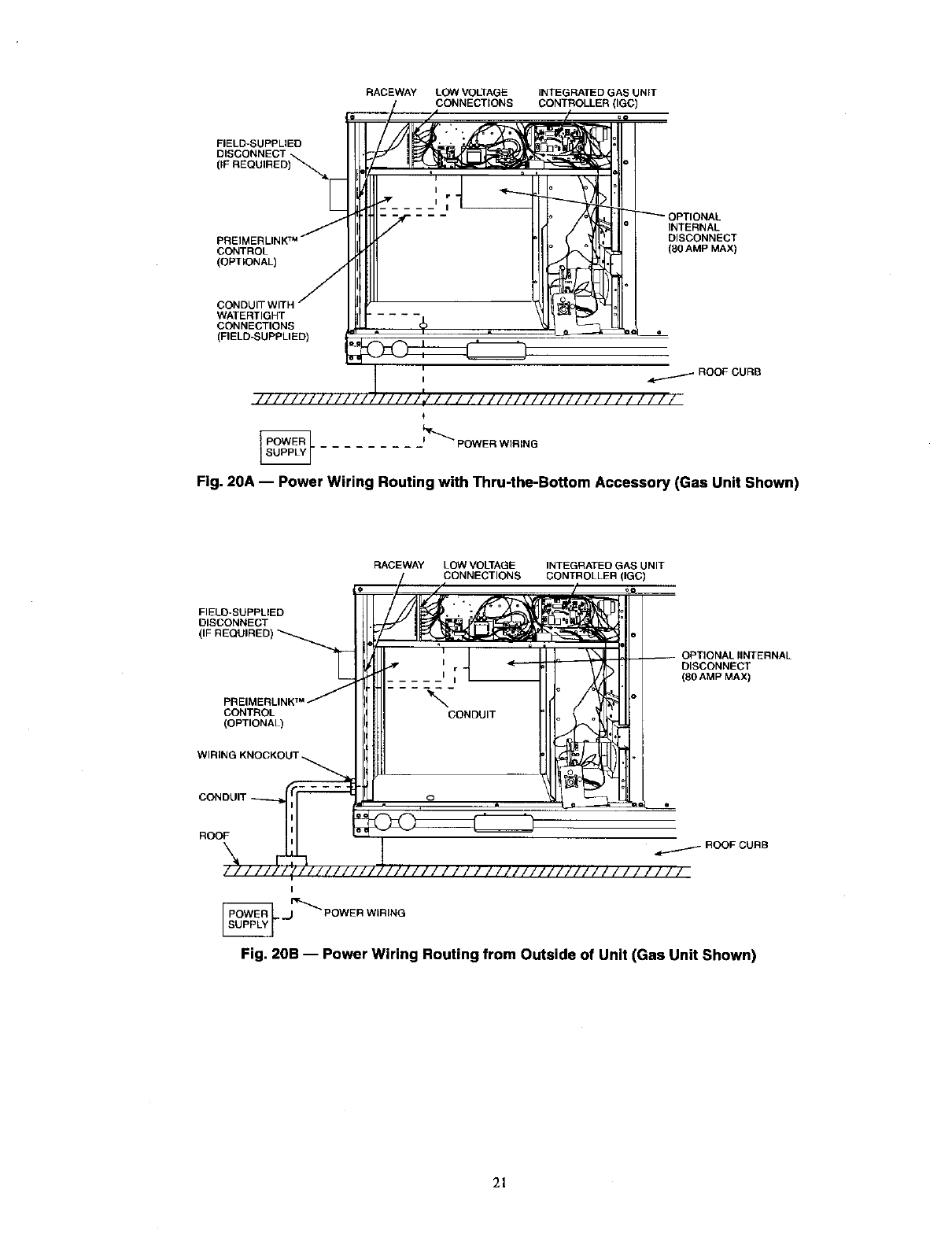 RACEWAY

LOW VOLTAGE CONNECTIONS

INTEGRATED GAS UNIT CONTROLLER (IGC)

FIELD-SUPPLIED DISCONNECT (IF REQUIRED)

PREIMERLINK™ CONTROL (OPTIONAL)

CONDUIT WITH WATERTIGHT CONNECTIONS (FIELD-SUPPLIED)

OPTIONAL INTERNAL DISCONNECT (80 AMP MAX)

ROOF CURB

POWER SUPPLY

POWER WIRING

Fig. 20A — Power Wiring Routing with Thru-the-Bottom Accessory (Gas Unit Shown)

RACEWAY

LOW VOLTAGE CONNECTIONS

INTEGRATED GAS UNIT CONTROLLER (IGC)

FIELD-SUPPLIED DISCONNECT (IF REQUIRED)

OPTIONAL IINTERNAL DISCONNECT (80 AMP MAX)

PREIMERLINK™ CONTROL (OPTIONAL)

CONDUIT

WIRING KNOCKOUT

CONDUIT

ROOF

ROOF CURB

POWER SUPPLY

POWER WIRING

Fig. 20B — Power Wiring Routing from Outside of Unit (Gas Unit Shown)

21